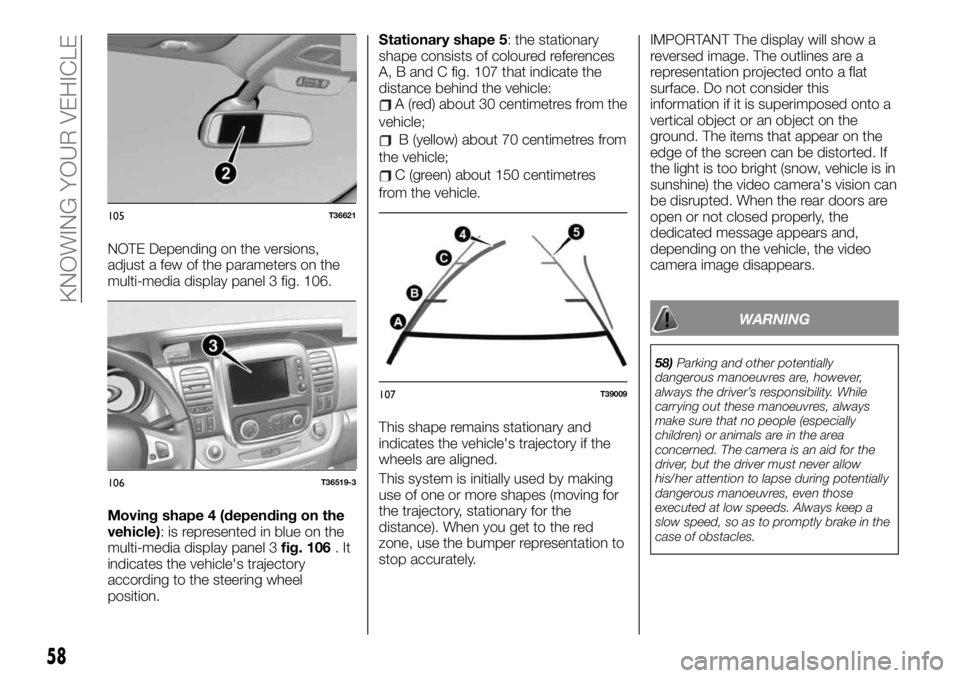 KNOWING YOUR VEHICLE

2

105 T36621

NOTE Depending on the versions, adjust a few of the parameters on the multi-media display panel 3 fig. 106.

3

106 T36519-3

Moving shape 4 (depending on the vehicle): is represented in blue on the multi-media display panel 3 fig. 106 . It indicates the vehicle's trajectory according to the steering wheel position.

Stationary shape 5: the stationary shape consists of coloured references A, B and C fig. 107 that indicate the distance behind the vehicle:

A (red) about 30 centimetres from the vehicle;

B (yellow) about 70 centimetres from the vehicle;

C (green) about 150 centimetres from the vehicle.

4 5 C B A

107 T39009

This shape remains stationary and indicates the vehicle's trajectory if the wheels are aligned.

This system is initially used by making use of one or more shapes (moving for the trajectory, stationary for the distance). When you get to the red zone, use the bumper representation to stop accurately.

IMPORTANT The display will show a reversed image. The outlines are a representation projected onto a flat surface. Do not consider this information if it is superimposed onto a vertical object or an object on the ground. The items that appear on the edge of the screen can be distorted. If the light is too bright (snow, vehicle is in sunshine) the video camera's vision can be disrupted. When the rear doors are open or not closed properly, the dedicated message appears and, depending on the vehicle, the video camera image disappears.

WARNING

58) Parking and other potentially dangerous manoeuvres are, however, always the driver's responsibility. While carrying out these manoeuvres, always make sure that no people (especially children) or animals are in the area concerned. The camera is an aid for the driver, but the driver must never allow his/her attention to lapse during potentially dangerous manoeuvres, even those executed at low speeds. Always keep a slow speed, so as to promptly brake in the case of obstacles.

58

carmanualsonline.info